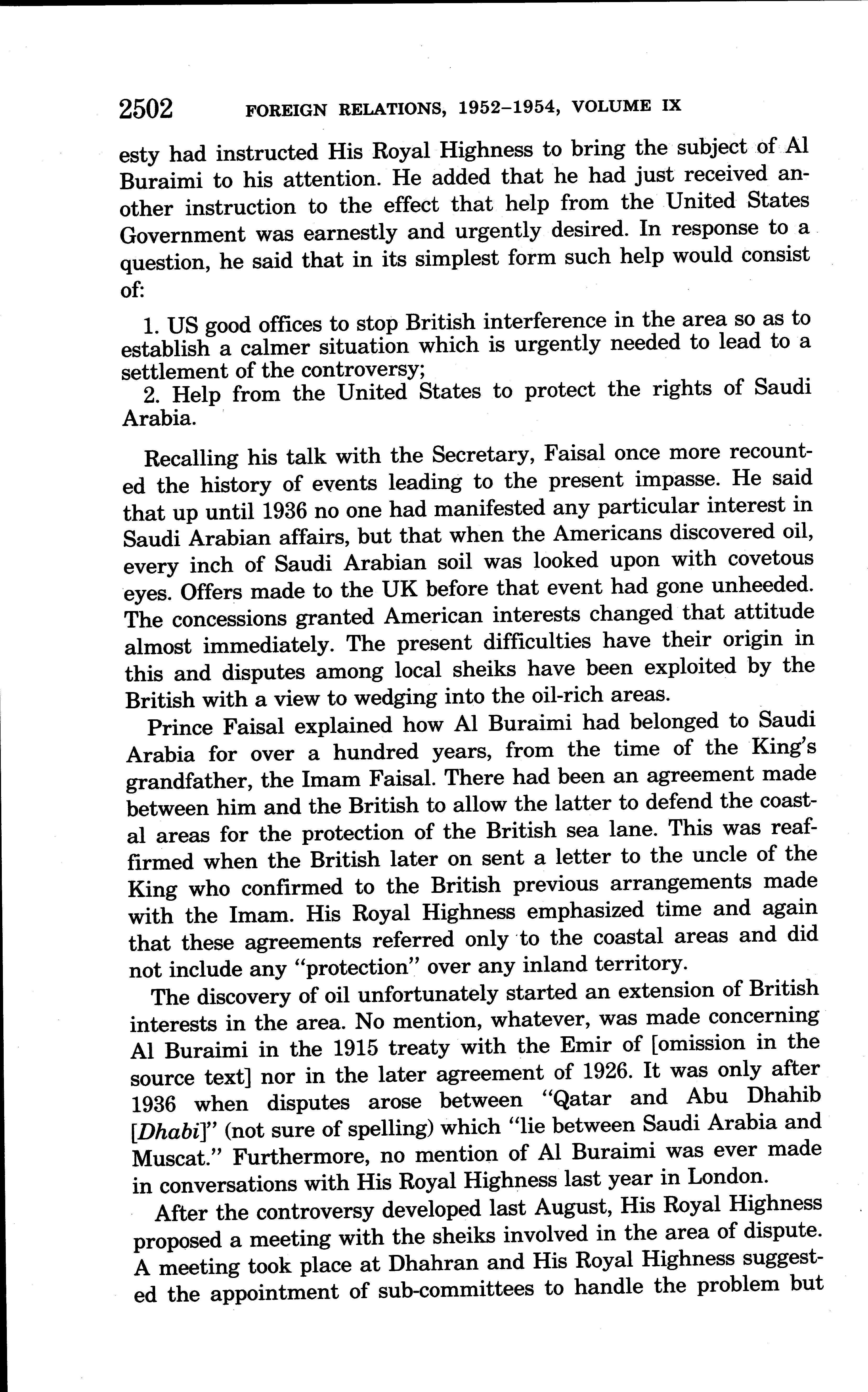 2502 FOREIGN RELATIONS, 1952–1954, VOLUME IX

esty had instructed His Royal Highness to bring the subject of Al Buraimi to his attention. He added that he had just received another instruction to the effect that help from the United States Government was earnestly and urgently desired. In response to a question, he said that in its simplest form such help would consist of:

1. US good offices to stop British interference in the area so as to establish a calmer situation which is urgently needed to lead to a settlement of the controversy;
2. Help from the United States to protect the rights of Saudi Arabia.

Recalling his talk with the Secretary, Faisal once more recounted the history of events leading to the present impasse. He said that up until 1936 no one had manifested any particular interest in Saudi Arabian affairs, but that when the Americans discovered oil, every inch of Saudi Arabian soil was looked upon with covetous eyes. Offers made to the UK before that event had gone unheeded. The concessions granted American interests changed that attitude almost immediately. The present difficulties have their origin in this and disputes among local sheiks have been exploited by the British with a view to wedging into the oil-rich areas.

Prince Faisal explained how Al Buraimi had belonged to Saudi Arabia for over a hundred years, from the time of the King's grandfather, the Imam Faisal. There had been an agreement made between him and the British to allow the latter to defend the coastal areas for the protection of the British sea lane. This was reaffirmed when the British later on sent a letter to the uncle of the King who confirmed to the British previous arrangements made with the Imam. His Royal Highness emphasized time and again that these agreements referred only to the coastal areas and did not include any "protection" over any inland territory.

The discovery of oil unfortunately started an extension of British interests in the area. No mention, whatever, was made concerning Al Buraimi in the 1915 treaty with the Emir of [omission in the source text] nor in the later agreement of 1926. It was only after 1936 when disputes arose between "Qatar and Abu Dhahib [Dhabi]" (not sure of spelling) which "lie between Saudi Arabia and Muscat." Furthermore, no mention of Al Buraimi was ever made in conversations with His Royal Highness last year in London.

After the controversy developed last August, His Royal Highness proposed a meeting with the sheiks involved in the area of dispute. A meeting took place at Dhahran and His Royal Highness suggested the appointment of sub-committees to handle the problem but